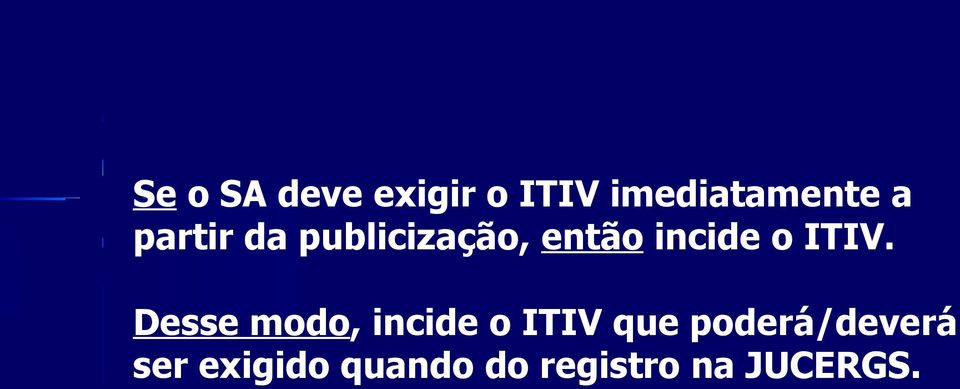 Se o SA deve exigir o ITIV imediatamente a partir da publicização, então incide o ITIV.

Desse modo, incide o ITIV que poderá/deverá ser exigido quando do registro na JUCERGS.